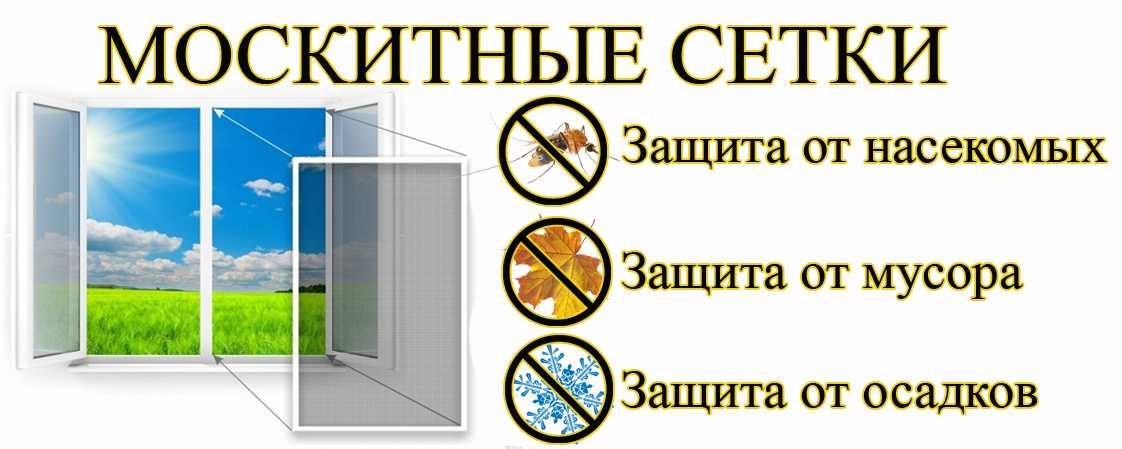 МОСКИТНЫЕ СЕТКИ

Защита от насекомых

Защита от мусора

Защита от осадков